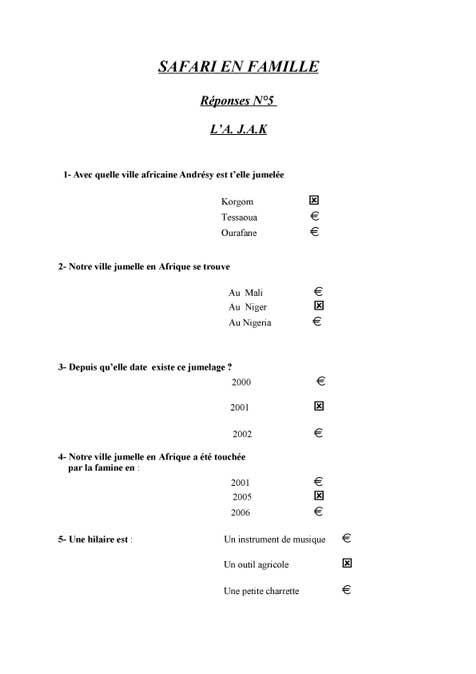 SAFARI EN FAMILLE

Réponses N°5

L'A. J.A.K

1- Avec quelle ville africaine Andrésy est t'elle jumelée

Korgom ☒
Tessaoua €
Ourafane €

2- Notre ville jumelle en Afrique se trouve

Au Mali €
Au Niger ☒
Au Nigeria €

3- Depuis qu'elle date existe ce jumelage ?

2000 €

2001 ☒

2002 €

4- Notre ville jumelle en Afrique a été touchée par la famine en :

2001 €
2005 ☒
2006 €

5- Une hilaire est :

Un instrument de musique €

Un outil agricole ☒

Une petite charrette €